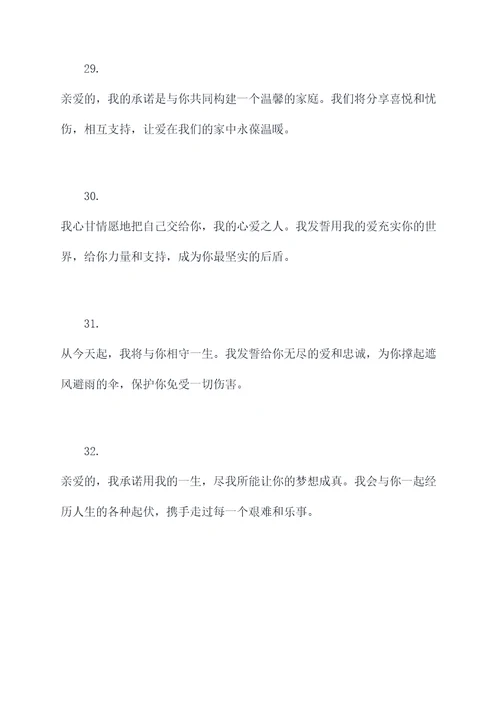 29.

亲爱的，我的承诺是与你共同构建一个温馨的家庭。我们将分享喜悦和忧伤，相互支持，让爱在我们的家中永葆温暖。

30.

我心甘情愿地把自己交给你，我的心爱之人。我发誓用我的爱充实你的世界，给你力量和支持，成为你最坚实的后盾。

31.

从今天起，我将与你相守一生。我发誓给你无尽的爱和忠诚，为你撑起遮风避雨的伞，保护你免受一切伤害。

32.

亲爱的，我承诺用我的一生，尽我所能让你的梦想成真。我会与你一起经历人生的各种起伏，携手走过每一个艰难和乐事。